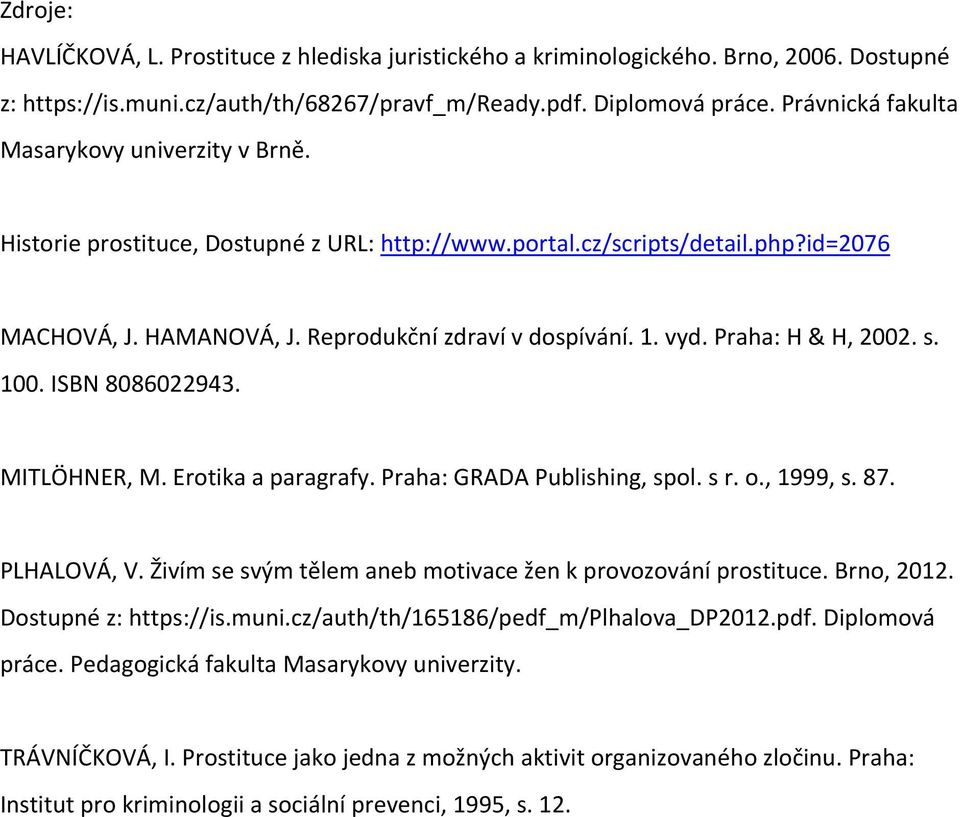 Zdroje:

HAVLÍČKOVÁ, L. Prostituce z hlediska juristického a kriminologického. Brno, 2006. Dostupné z: https://is.muni.cz/auth/th/68267/pravf_m/Ready.pdf. Diplomová práce. Právnická fakulta Masarykovy univerzity v Brně.

Historie prostituce, Dostupné z URL: http://www.portal.cz/scripts/detail.php?id=2076

MACHOVÁ, J. HAMANOVÁ, J. Reprodukční zdraví v dospívání. 1. vyd. Praha: H & H, 2002. s. 100. ISBN 8086022943.

MITLÖHNER, M. Erotika a paragrafy. Praha: GRADA Publishing, spol. s r. o., 1999, s. 87.

PLHALOVÁ, V. Živím se svým tělem aneb motivace žen k provozování prostituce. Brno, 2012. Dostupné z: https://is.muni.cz/auth/th/165186/pedf_m/Plhalova_DP2012.pdf. Diplomová práce. Pedagogická fakulta Masarykovy univerzity.

TRÁVNÍČKOVÁ, I. Prostituce jako jedna z možných aktivit organizovaného zločinu. Praha: Institut pro kriminologii a sociální prevenci, 1995, s. 12.